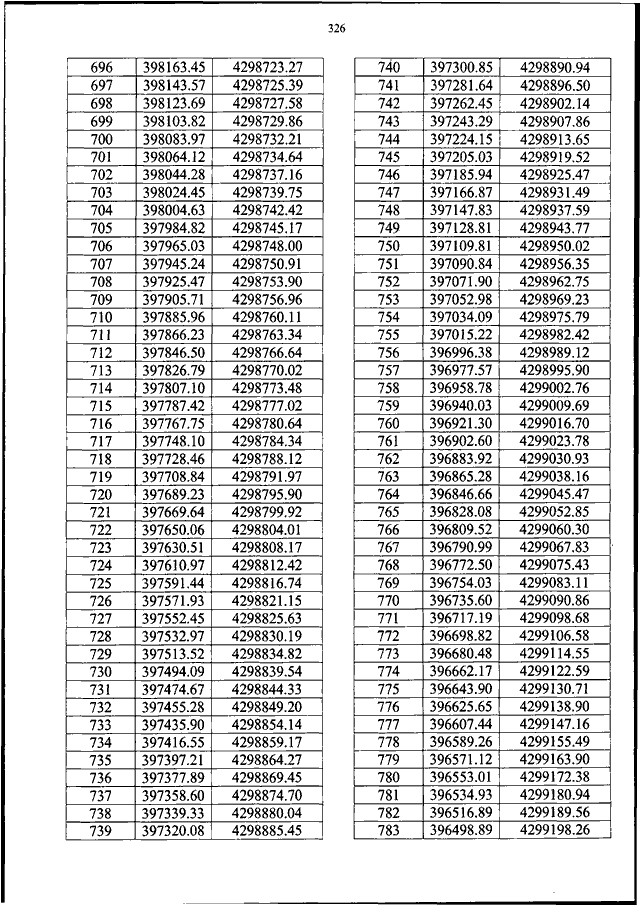 326

| 696 | 398163.45 | 4298723.27 |
|---|---|---|
| 697 | 398143.57 | 4298725.39 |
| 698 | 398123.69 | 4298727.58 |
| 699 | 398103.82 | 4298729.86 |
| 700 | 398083.97 | 4298732.21 |
| 701 | 398064.12 | 4298734.64 |
| 702 | 398044.28 | 4298737.16 |
| 703 | 398024.45 | 4298739.75 |
| 704 | 398004.63 | 4298742.42 |
| 705 | 397984.82 | 4298745.17 |
| 706 | 397965.03 | 4298748.00 |
| 707 | 397945.24 | 4298750.91 |
| 708 | 397925.47 | 4298753.90 |
| 709 | 397905.71 | 4298756.96 |
| 710 | 397885.96 | 4298760.11 |
| 711 | 397866.23 | 4298763.34 |
| 712 | 397846.50 | 4298766.64 |
| 713 | 397826.79 | 4298770.02 |
| 714 | 397807.10 | 4298773.48 |
| 715 | 397787.42 | 4298777.02 |
| 716 | 397767.75 | 4298780.64 |
| 717 | 397748.10 | 4298784.34 |
| 718 | 397728.46 | 4298788.12 |
| 719 | 397708.84 | 4298791.97 |
| 720 | 397689.23 | 4298795.90 |
| 721 | 397669.64 | 4298799.92 |
| 722 | 397650.06 | 4298804.01 |
| 723 | 397630.51 | 4298808.17 |
| 724 | 397610.97 | 4298812.42 |
| 725 | 397591.44 | 4298816.74 |
| 726 | 397571.93 | 4298821.15 |
| 727 | 397552.45 | 4298825.63 |
| 728 | 397532.97 | 4298830.19 |
| 729 | 397513.52 | 4298834.82 |
| 730 | 397494.09 | 4298839.54 |
| 731 | 397474.67 | 4298844.33 |
| 732 | 397455.28 | 4298849.20 |
| 733 | 397435.90 | 4298854.14 |
| 734 | 397416.55 | 4298859.17 |
| 735 | 397397.21 | 4298864.27 |
| 736 | 397377.89 | 4298869.45 |
| 737 | 397358.60 | 4298874.70 |
| 738 | 397339.33 | 4298880.04 |
| 739 | 397320.08 | 4298885.45 |

| 740 | 397300.85 | 4298890.94 |
|---|---|---|
| 741 | 397281.64 | 4298896.50 |
| 742 | 397262.45 | 4298902.14 |
| 743 | 397243.29 | 4298907.86 |
| 744 | 397224.15 | 4298913.65 |
| 745 | 397205.03 | 4298919.52 |
| 746 | 397185.94 | 4298925.47 |
| 747 | 397166.87 | 4298931.49 |
| 748 | 397147.83 | 4298937.59 |
| 749 | 397128.81 | 4298943.77 |
| 750 | 397109.81 | 4298950.02 |
| 751 | 397090.84 | 4298956.35 |
| 752 | 397071.90 | 4298962.75 |
| 753 | 397052.98 | 4298969.23 |
| 754 | 397034.09 | 4298975.79 |
| 755 | 397015.22 | 4298982.42 |
| 756 | 396996.38 | 4298989.12 |
| 757 | 396977.57 | 4298995.90 |
| 758 | 396958.78 | 4299002.76 |
| 759 | 396940.03 | 4299009.69 |
| 760 | 396921.30 | 4299016.70 |
| 761 | 396902.60 | 4299023.78 |
| 762 | 396883.92 | 4299030.93 |
| 763 | 396865.28 | 4299038.16 |
| 764 | 396846.66 | 4299045.47 |
| 765 | 396828.08 | 4299052.85 |
| 766 | 396809.52 | 4299060.30 |
| 767 | 396790.99 | 4299067.83 |
| 768 | 396772.50 | 4299075.43 |
| 769 | 396754.03 | 4299083.11 |
| 770 | 396735.60 | 4299090.86 |
| 771 | 396717.19 | 4299098.68 |
| 772 | 396698.82 | 4299106.58 |
| 773 | 396680.48 | 4299114.55 |
| 774 | 396662.17 | 4299122.59 |
| 775 | 396643.90 | 4299130.71 |
| 776 | 396625.65 | 4299138.90 |
| 777 | 396607.44 | 4299147.16 |
| 778 | 396589.26 | 4299155.49 |
| 779 | 396571.12 | 4299163.90 |
| 780 | 396553.01 | 4299172.38 |
| 781 | 396534.93 | 4299180.94 |
| 782 | 396516.89 | 4299189.56 |
| 783 | 396498.89 | 4299198.26 |